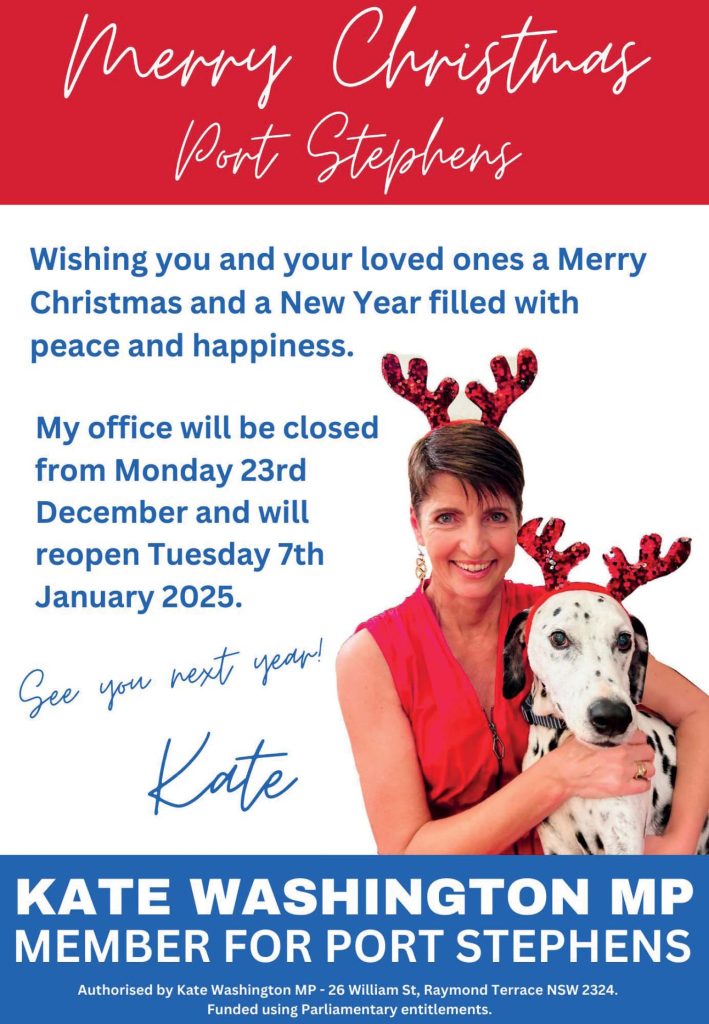 Merry Christmas
Port Stephens

Wishing you and your loved ones a Merry Christmas and a New Year filled with peace and happiness.

My office will be closed from Monday 23rd December and will reopen Tuesday 7th January 2025.

See you next year!

Kate

KATE WASHINGTON MP
MEMBER FOR PORT STEPHENS

Authorised by Kate Washington MP - 26 William St, Raymond Terrace NSW 2324. Funded using Parliamentary entitlements.